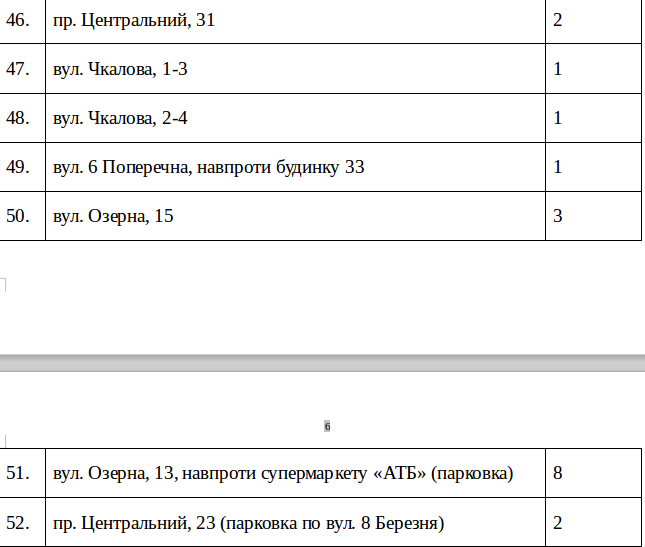 | 46. | пр. Центральний, 31 | 2 |
|---|---|---|
| 47. | вул. Чкалова, 1-3 | 1 |
| 48. | вул. Чкалова, 2-4 | 1 |
| 49. | вул. 6 Поперечна, навпроти будинку 33 | 1 |
| 50. | вул. Озерна, 15 | 3 |

6

| 51. | вул. Озерна, 13, навпроти супермаркету «АТБ» (парковка) | 8 |
|---|---|---|
| 52. | пр. Центральний, 23 (парковка по вул. 8 Березня) | 2 |